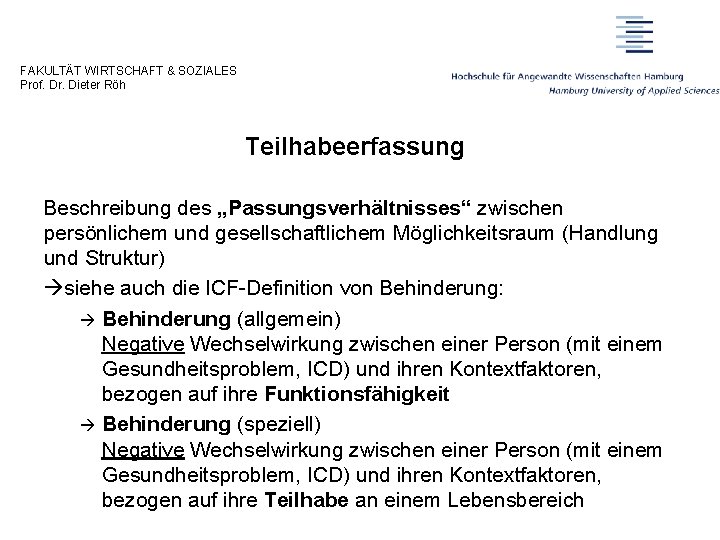 FAKULTÄT WIRTSCHAFT & SOZIALES
Prof. Dr. Dieter Röh

Hochschule für Angewandte Wissenschaften Hamburg
Hamburg University of Applied Sciences

Teilhabeerfassung

Beschreibung des „Passungsverhältnisses“ zwischen persönlichem und gesellschaftlichem Möglichkeitsraum (Handlung und Struktur)

→siehe auch die ICF-Definition von Behinderung:

→ Behinderung (allgemein)
Negative Wechselwirkung zwischen einer Person (mit einem Gesundheitsproblem, ICD) und ihren Kontextfaktoren, bezogen auf ihre Funktionsfähigkeit

→ Behinderung (speziell)
Negative Wechselwirkung zwischen einer Person (mit einem Gesundheitsproblem, ICD) und ihren Kontextfaktoren, bezogen auf ihre Teilhabe an einem Lebensbereich